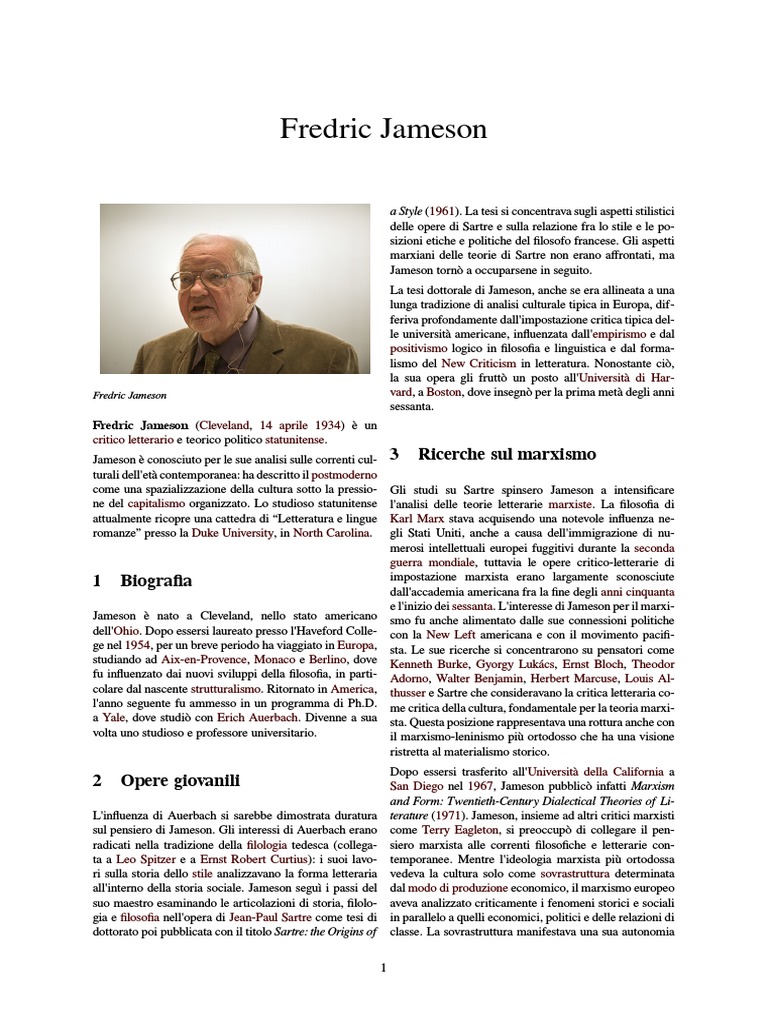 Fredric Jameson

Fredric Jameson

Fredric Jameson (Cleveland, 14 aprile 1934) è un critico letterario e teorico politico statunitense.

Jameson è conosciuto per le sue analisi sulle correnti culturali dell'età contemporanea: ha descritto il postmoderno come una spazializzazione della cultura sotto la pressione del capitalismo organizzato. Lo studioso statunitense attualmente ricopre una cattedra di “Letteratura e lingue romanze” presso la Duke University, in North Carolina.

1 Biografia

Jameson è nato a Cleveland, nello stato americano dell'Ohio. Dopo essersi laureato presso l'Haveford College nel 1954, per un breve periodo ha viaggiato in Europa, studiando ad Aix-en-Provence, Monaco e Berlino, dove fu influenzato dai nuovi sviluppi della filosofia, in particolare dal nascente strutturalismo. Ritornato in America, l'anno seguente fu ammesso in un programma di Ph.D. a Yale, dove studiò con Erich Auerbach. Divenne a sua volta uno studioso e professore universitario.

2 Opere giovanili

L'influenza di Auerbach si sarebbe dimostrata duratura sul pensiero di Jameson. Gli interessi di Auerbach erano radicati nella tradizione della filologia tedesca (collegata a Leo Spitzer e a Ernst Robert Curtius): i suoi lavori sulla storia dello stile analizzavano la forma letteraria all'interno della storia sociale. Jameson seguì i passi del suo maestro esaminando le articolazioni di storia, filologia e filosofia nell'opera di Jean-Paul Sartre come tesi di dottorato poi pubblicata con il titolo Sartre: the Origins of a Style (1961). La tesi si concentrava sugli aspetti stilistici delle opere di Sartre e sulla relazione fra lo stile e le posizioni etiche e politiche del filosofo francese. Gli aspetti marxiani delle teorie di Sartre non erano affrontati, ma Jameson tornò a occuparsene in seguito.

La tesi dottorale di Jameson, anche se era allineata a una lunga tradizione di analisi culturale tipica in Europa, differiva profondamente dall'impostazione critica tipica delle università americane, influenzata dall'empirismo e dal positivismo logico in filosofia e linguistica e dal formalismo del New Criticism in letteratura. Nonostante ciò, la sua opera gli fruttò un posto all'Università di Harvard, a Boston, dove insegnò per la prima metà degli anni sessanta.

3 Ricerche sul marxismo

Gli studi su Sartre spinsero Jameson a intensificare l'analisi delle teorie letterarie marxiste. La filosofia di Karl Marx stava acquisendo una notevole influenza negli Stati Uniti, anche a causa dell'immigrazione di numerosi intellettuali europei fuggitivi durante la seconda guerra mondiale, tuttavia le opere critico-letterarie di impostazione marxista erano largamente sconosciute dall'accademia americana fra la fine degli anni cinquanta e l'inizio dei sessanta. L'interesse di Jameson per il marxismo fu anche alimentato dalle sue connessioni politiche con la New Left americana e con il movimento pacifista. Le sue ricerche si concentrarono su pensatori come Kenneth Burke, Gyorgy Lukács, Ernst Bloch, Theodor Adorno, Walter Benjamin, Herbert Marcuse, Louis Althusser e Sartre che consideravano la critica letteraria come critica della cultura, fondamentale per la teoria marxista. Questa posizione rappresentava una rottura anche con il marxismo-leninismo più ortodosso che ha una visione ristretta al materialismo storico.

Dopo essersi trasferito all'Università della California a San Diego nel 1967, Jameson pubblicò infatti Marxism and Form: Twentieth-Century Dialectical Theories of Literature (1971). Jameson, insieme ad altri critici marxisti come Terry Eagleton, si preoccupò di collegare il pensiero marxista alle correnti filosofiche e letterarie contemporanee. Mentre l'ideologia marxista più ortodossa vedeva la cultura solo come sovrastruttura determinata dal modo di produzione economico, il marxismo europeo aveva analizzato criticamente i fenomeni storici e sociali in parallelo a quelli economici, politici e delle relazioni di classe. La sovrastruttura manifestava una sua autonomia

1